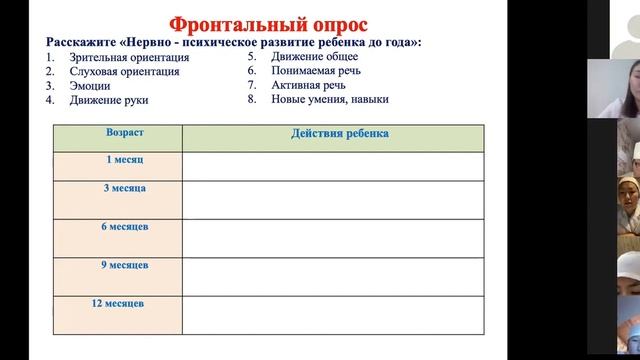 Фронтальный опрос

Расскажите «Нервно - психическое развитие ребенка до года»:

1. Зрительная ориентация
2. Слуховая ориентация
3. Эмоции
4. Движение руки
5. Движение общее
6. Понимаемая речь
7. Активная речь
8. Новые умения, навыки

| Возраст | Действия ребенка |
|---|---|
| 1 месяц | |
| 3 месяца | |
| 6 месяцев | |
| 9 месяцев | |
| 12 месяцев | |